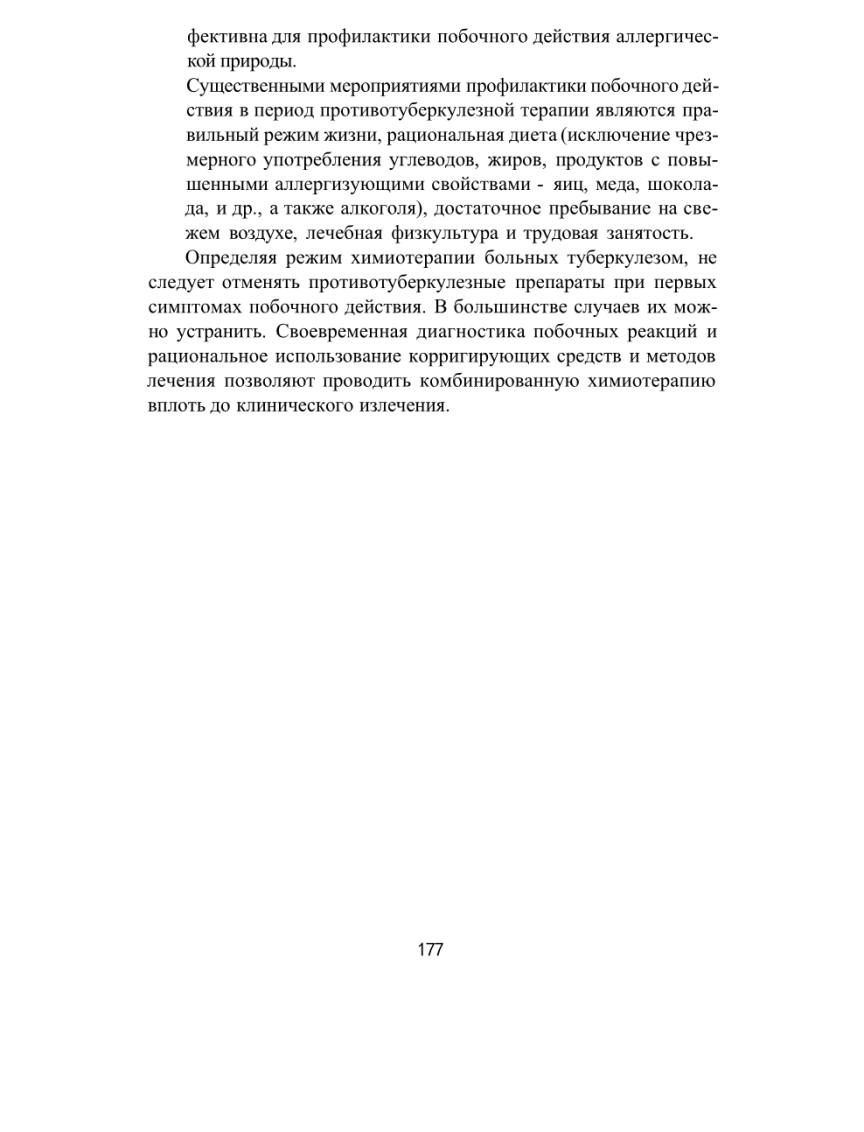 фективна для профилактики побочного действия аллергической природы.

Существенными мероприятиями профилактики побочного действия в период противотуберкулезной терапии являются правильный режим жизни, рациональная диета (исключение чрезмерного употребления углеводов, жиров, продуктов с повышенными аллергизующими свойствами - яиц, меда, шоколада, и др., а также алкоголя), достаточное пребывание на свежем воздухе, лечебная физкультура и трудовая занятость.

Определяя режим химиотерапии больных туберкулезом, не следует отменять противотуберкулезные препараты при первых симптомах побочного действия. В большинстве случаев их можно устранить. Своевременная диагностика побочных реакций и рациональное использование корригирующих средств и методов лечения позволяют проводить комбинированную химиотерапию вплоть до клинического излечения.

177